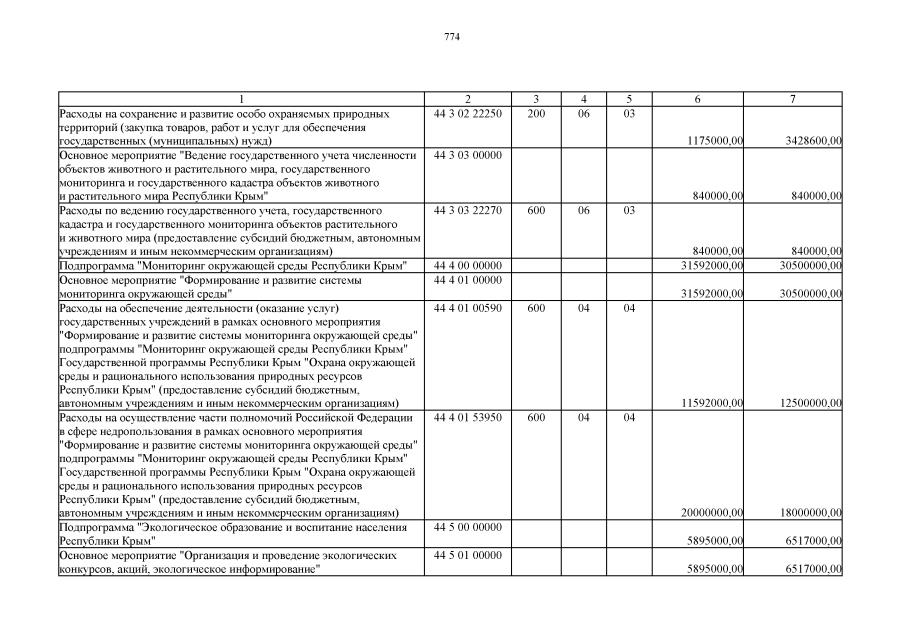 774

| 1 | 2 | 3 | 4 | 5 | 6 | 7 |
|---|---|---|---|---|---|---|
| Расходы на сохранение и развитие особо охраняемых природных территорий (закупка товаров, работ и услуг для обеспечения государственных (муниципальных) нужд) | 44 3 02 22250 | 200 | 06 | 03 | 1175000,00 | 3428600,00 |
| Основное мероприятие "Ведение государственного учета численности объектов животного и растительного мира, государственного мониторинга и государственного кадастра объектов животного и растительного мира Республики Крым" | 44 3 03 00000 | | | | 840000,00 | 840000,00 |
| Расходы по ведению государственного учета, государственного кадастра и государственного мониторинга объектов растительного и животного мира (предоставление субсидий бюджетным, автономным учреждениям и иным некоммерческим организациям) | 44 3 03 22270 | 600 | 06 | 03 | 840000,00 | 840000,00 |
| Подпрограмма "Мониторинг окружающей среды Республики Крым" | 44 4 00 00000 | | | | 31592000,00 | 30500000,00 |
| Основное мероприятие "Формирование и развитие системы мониторинга окружающей среды" | 44 4 01 00000 | | | | 31592000,00 | 30500000,00 |
| Расходы на обеспечение деятельности (оказание услуг) государственных учреждений в рамках основного мероприятия "Формирование и развитие системы мониторинга окружающей среды" подпрограммы "Мониторинг окружающей среды Республики Крым" Государственной программы Республики Крым "Охрана окружающей среды и рационального использования природных ресурсов Республики Крым" (предоставление субсидий бюджетным, автономным учреждениям и иным некоммерческим организациям) | 44 4 01 00590 | 600 | 04 | 04 | 11592000,00 | 12500000,00 |
| Расходы на осуществление части полномочий Российской Федерации в сфере недропользования в рамках основного мероприятия "Формирование и развитие системы мониторинга окружающей среды" подпрограммы "Мониторинг окружающей среды Республики Крым" Государственной программы Республики Крым "Охрана окружающей среды и рационального использования природных ресурсов Республики Крым" (предоставление субсидий бюджетным, автономным учреждениям и иным некоммерческим организациям) | 44 4 01 53950 | 600 | 04 | 04 | 20000000,00 | 18000000,00 |
| Подпрограмма "Экологическое образование и воспитание населения Республики Крым" | 44 5 00 00000 | | | | 5895000,00 | 6517000,00 |
| Основное мероприятие "Организация и проведение экологических конкурсов, акций, экологическое информирование" | 44 5 01 00000 | | | | 5895000,00 | 6517000,00 |